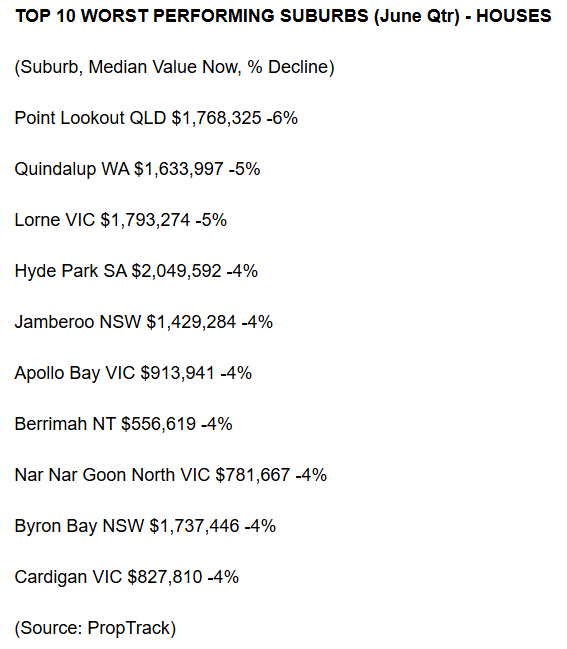 TOP 10 WORST PERFORMING SUBURBS (June Qtr) - HOUSES

(Suburb, Median Value Now, % Decline)

Point Lookout QLD $1,768,325 -6%

Quindalup WA $1,633,997 -5%

Lorne VIC $1,793,274 -5%

Hyde Park SA $2,049,592 -4%

Jamberoo NSW $1,429,284 -4%

Apollo Bay VIC $913,941 -4%

Berrimah NT $556,619 -4%

Nar Nar Goon North VIC $781,667 -4%

Byron Bay NSW $1,737,446 -4%

Cardigan VIC $827,810 -4%

(Source: PropTrack)